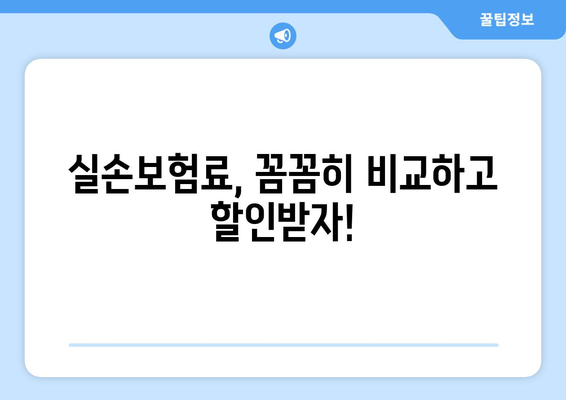 꿀팁정보

실손보험료, 꼼꼼히 비교하고 할인받자!